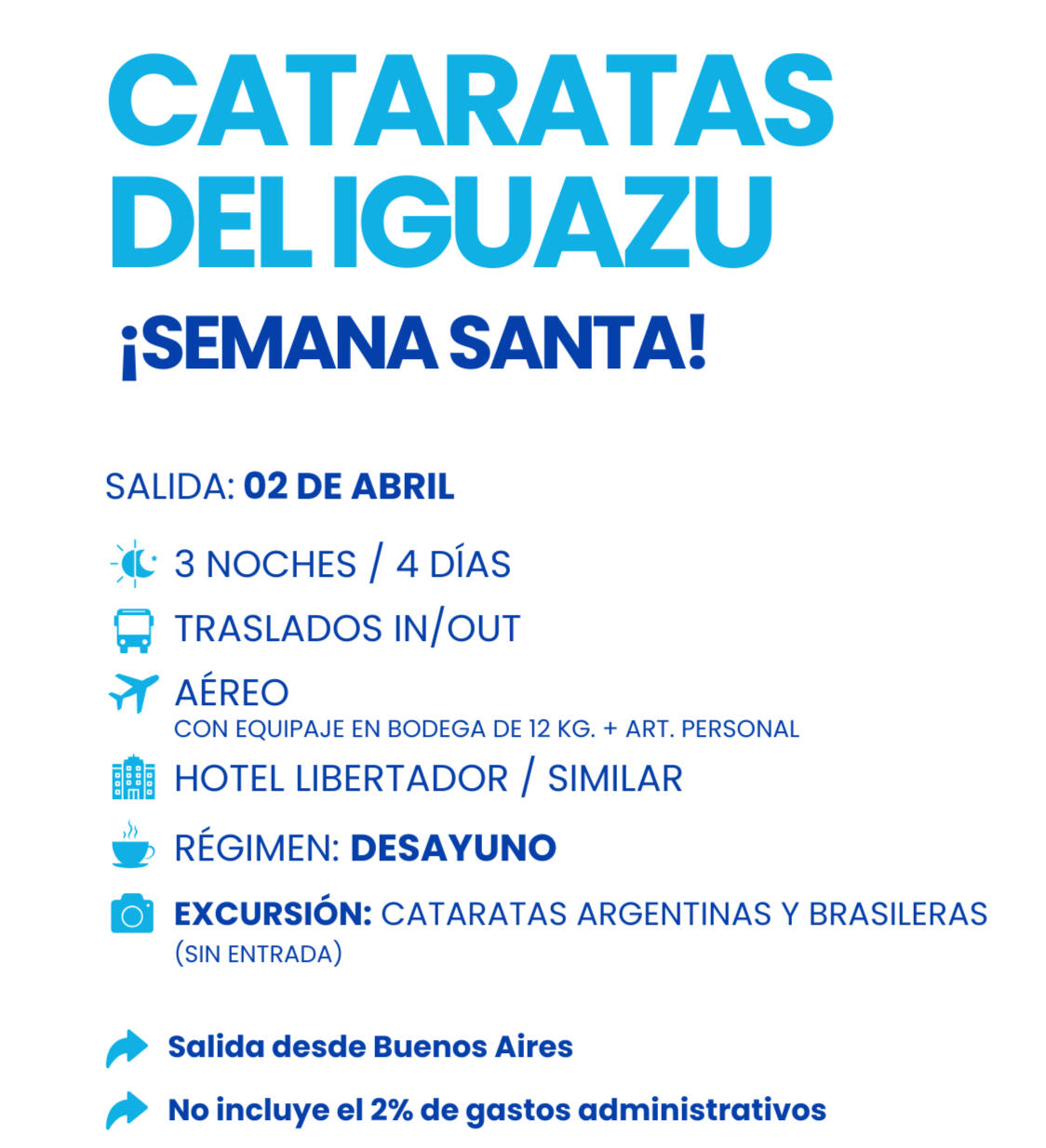 CATARATAS DEL IGUAZU

¡SEMANA SANTA!

SALIDA: 02 DE ABRIL

3 NOCHES / 4 DÍAS

TRASLADOS IN/OUT

AÉREO
CON EQUIPAJE EN BODEGA DE 12 KG. + ART. PERSONAL

HOTEL LIBERTADOR / SIMILAR

RÉGIMEN: DESAYUNO

EXCURSIÓN: CATARATAS ARGENTINAS Y BRASILERAS (SIN ENTRADA)

Salida desde Buenos Aires

No incluye el 2% de gastos administrativos